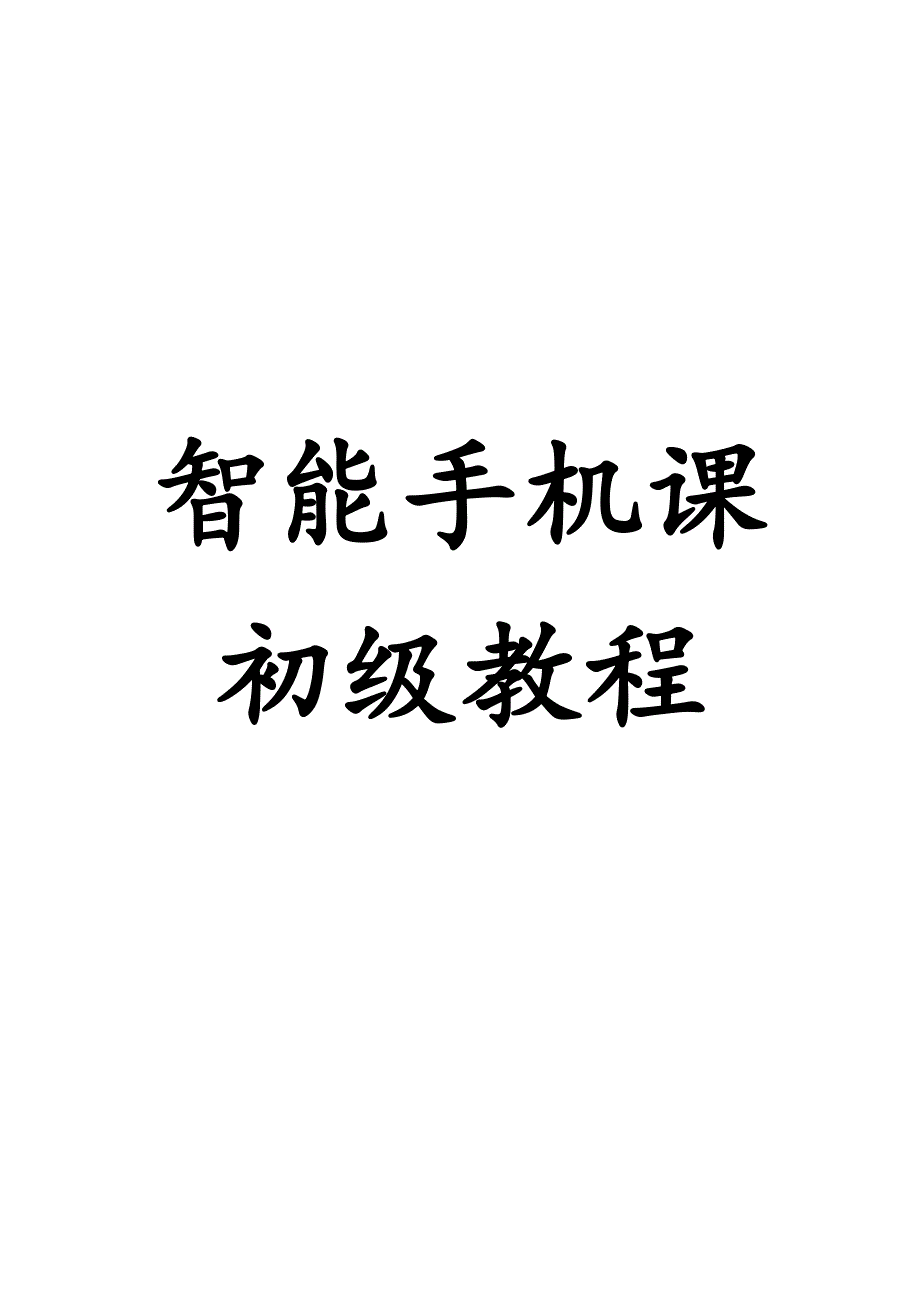 智能手机课

初级教程